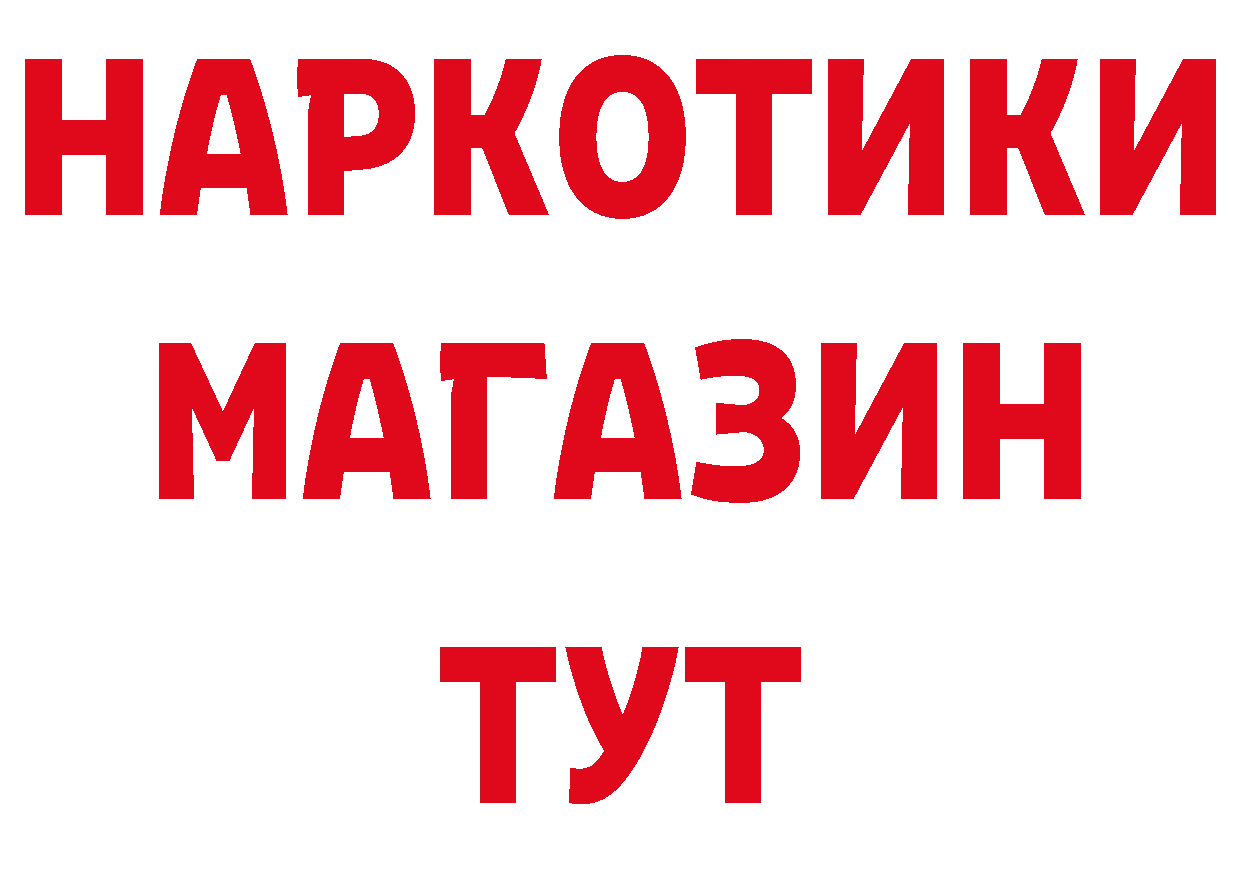 НАРКОТИКИ
МАГАЗИН
ТУТ